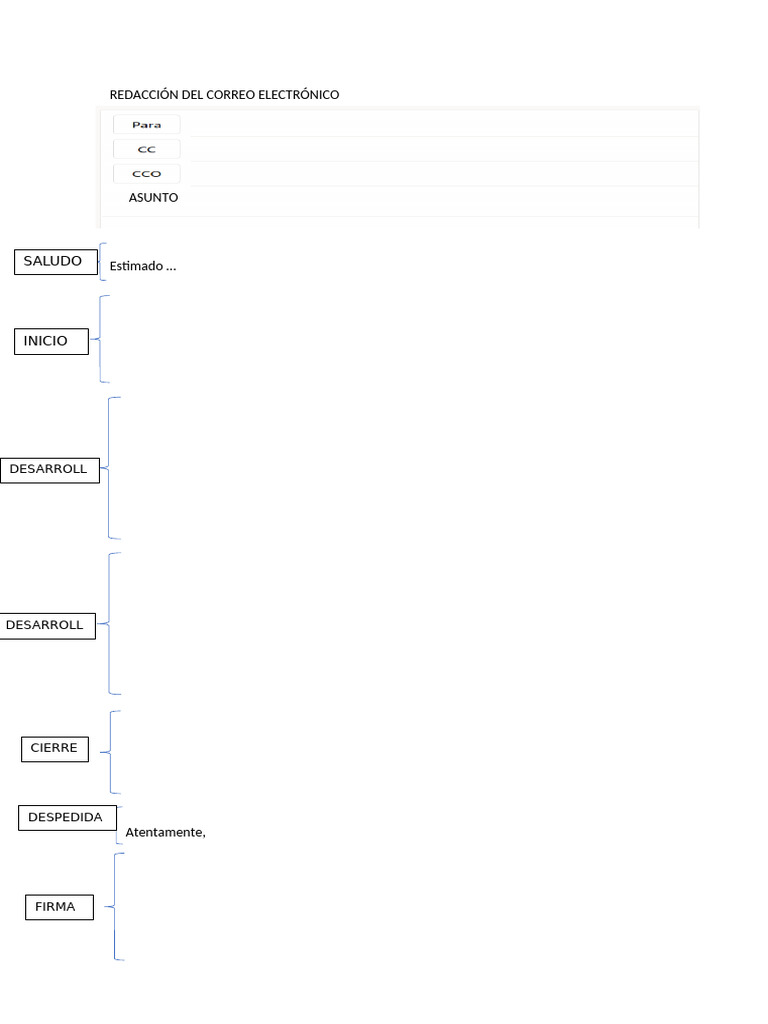 REDACCIÓN DEL CORREO ELECTRÓNICO

Para

CC

CCO

ASUNTO

SALUDO

Estimado ...

INICIO

DESARROLL

DESARROLL

CIERRE

DESPEDIDA

Atentamente,

FIRMA